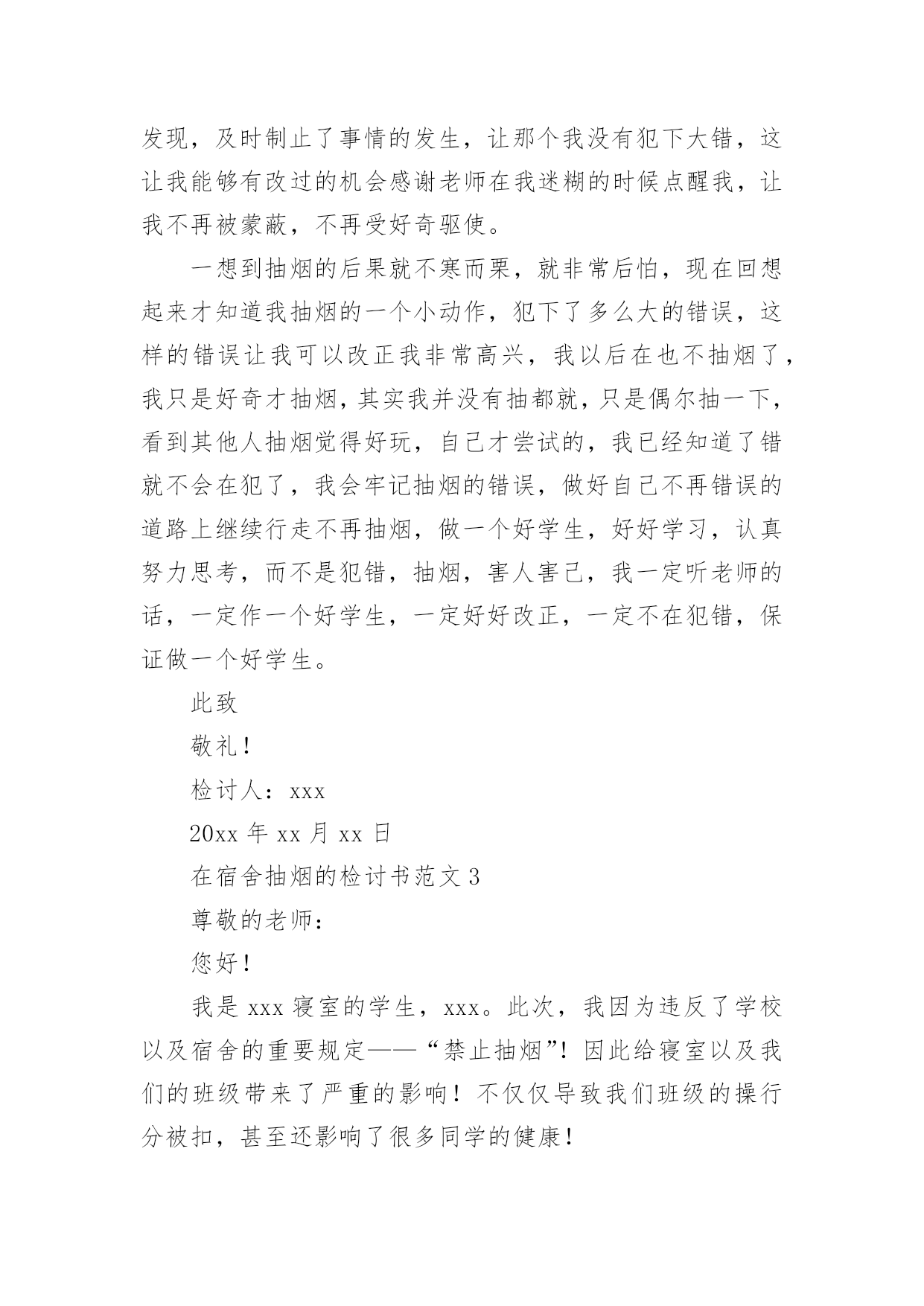 发现，及时制止了事情的发生，让那个我没有犯下大错，这让我能够有改过的机会感谢老师在我迷糊的时候点醒我，让我不再被蒙蔽，不再受好奇驱使。

一想到抽烟的后果就不寒而栗，就非常后怕，现在回想起来才知道我抽烟的一个小动作，犯下了多么大的错误，这样的错误让我可以改正我非常高兴，我以后在也不抽烟了，我只是好奇才抽烟，其实我并没有抽都就，只是偶尔抽一下，看到其他人抽烟觉得好玩，自己才尝试的，我已经知道了错就不会在犯了，我会牢记抽烟的错误，做好自己不再错误的道路上继续行走不再抽烟，做一个好学生，好好学习，认真努力思考，而不是犯错，抽烟，害人害己，我一定听老师的话，一定作一个好学生，一定好好改正，一定不在犯错，保证做一个好学生。

此致

敬礼！

检讨人：xxx

20xx 年 xx 月 xx 日

在宿舍抽烟的检讨书范文 3

尊敬的老师：

您好！

我是 xxx 寝室的学生，xxx。此次，我因为违反了学校以及宿舍的重要规定——“禁止抽烟”！因此给寝室以及我们的班级带来了严重的影响！不仅仅导致我们班级的操行分被扣，甚至还影响了很多同学的健康！